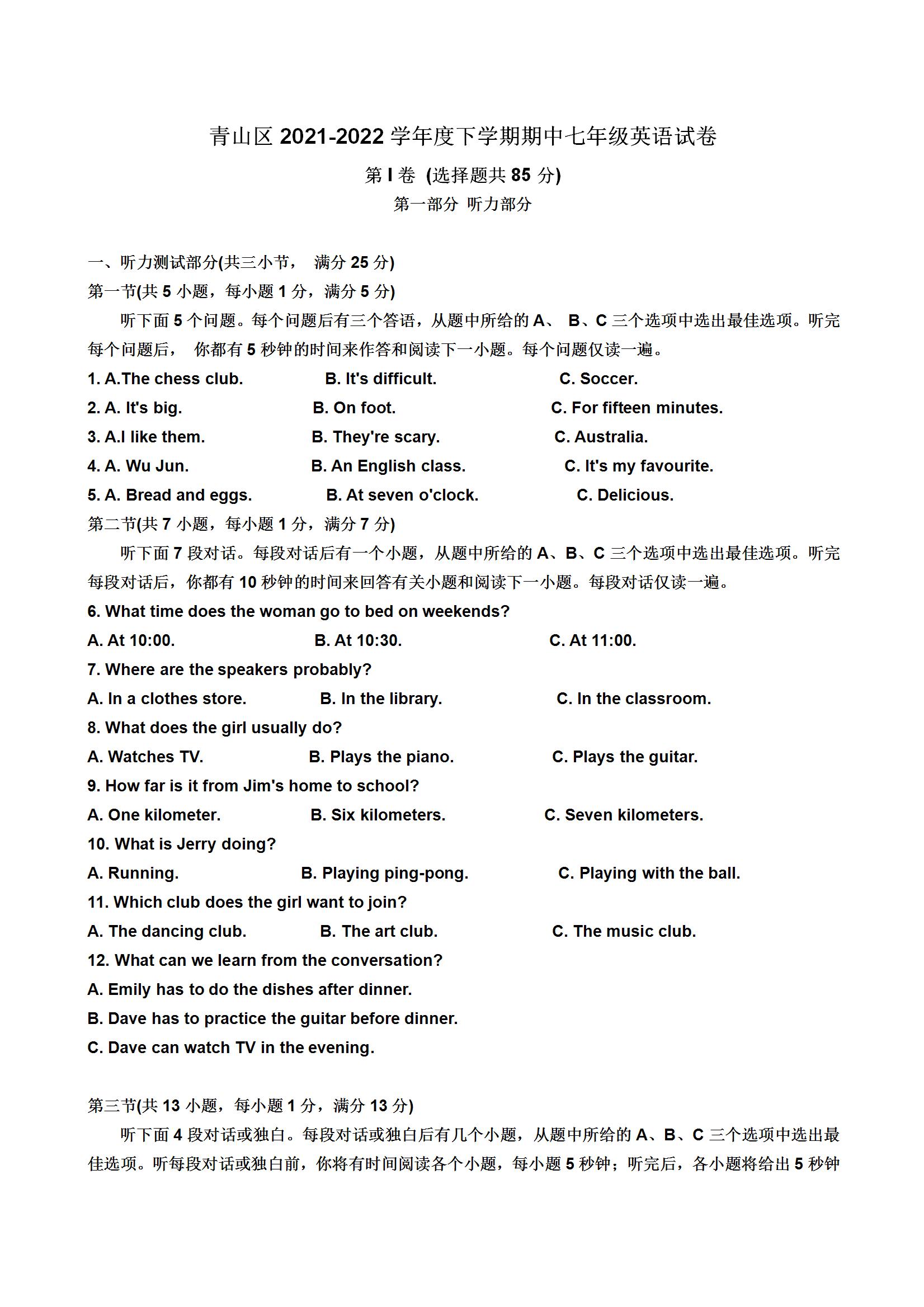 青山区 2021-2022 学年度下学期期中七年级英语试卷

第 I 卷 (选择题共 85 分)

第一部分 听力部分

一、听力测试部分(共三小节， 满分 25 分)

第一节(共 5 小题，每小题 1 分，满分 5 分)

听下面 5 个问题。每个问题后有三个答语，从题中所给的 A、 B、C 三个选项中选出最佳选项。听完每个问题后， 你都有 5 秒钟的时间来作答和阅读下一小题。每个问题仅读一遍。

1. A.The chess club. B. It's difficult. C. Soccer.

2. A. It's big. B. On foot. C. For fifteen minutes.

3. A.I like them. B. They're scary. C. Australia.

4. A. Wu Jun. B. An English class. C. It's my favourite.

5. A. Bread and eggs. B. At seven o'clock. C. Delicious.

第二节(共 7 小题，每小题 1 分，满分 7 分)

听下面 7 段对话。每段对话后有一个小题，从题中所给的 A、B、C 三个选项中选出最佳选项。听完每段对话后，你都有 10 秒钟的时间来回答有关小题和阅读下一小题。每段对话仅读一遍。

6. What time does the woman go to bed on weekends?

A. At 10:00. B. At 10:30. C. At 11:00.

7. Where are the speakers probably?

A. In a clothes store. B. In the library. C. In the classroom.

8. What does the girl usually do?

A. Watches TV. B. Plays the piano. C. Plays the guitar.

9. How far is it from Jim's home to school?

A. One kilometer. B. Six kilometers. C. Seven kilometers.

10. What is Jerry doing?

A. Running. B. Playing ping-pong. C. Playing with the ball.

11. Which club does the girl want to join?

A. The dancing club. B. The art club. C. The music club.

12. What can we learn from the conversation?

A. Emily has to do the dishes after dinner.

B. Dave has to practice the guitar before dinner.

C. Dave can watch TV in the evening.

第三节(共 13 小题，每小题 1 分，满分 13 分)

听下面 4 段对话或独白。每段对话或独白后有几个小题，从题中所给的 A、B、C 三个选项中选出最佳选项。听每段对话或独白前，你将有时间阅读各个小题，每小题 5 秒钟；听完后，各小题将给出 5 秒钟